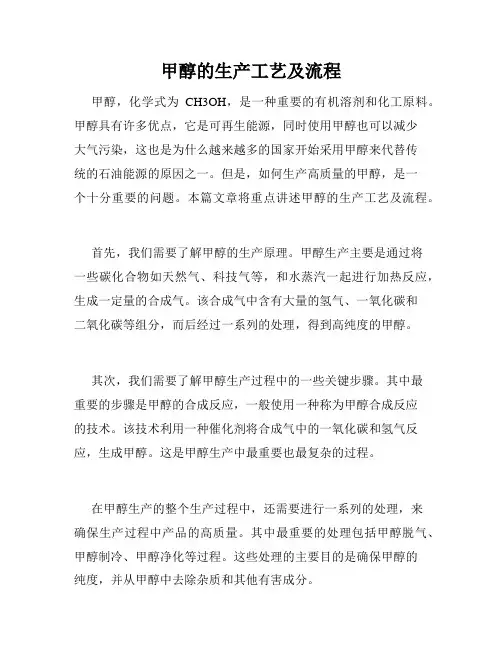 甲醇的生产工艺及流程

甲醇，化学式为 CH3OH，是一种重要的有机溶剂和化工原料。甲醇具有许多优点，它是可再生能源，同时使用甲醇也可以减少大气污染，这也是为什么越来越多的国家开始采用甲醇来代替传统的石油能源的原因之一。但是，如何生产高质量的甲醇，是一个十分重要的问题。本篇文章将重点讲述甲醇的生产工艺及流程。

首先，我们需要了解甲醇的生产原理。甲醇生产主要是通过将一些碳化合物如天然气、科技气等，和水蒸汽一起进行加热反应，生成一定量的合成气。该合成气中含有大量的氢气、一氧化碳和二氧化碳等组分，而后经过一系列的处理，得到高纯度的甲醇。

其次，我们需要了解甲醇生产过程中的一些关键步骤。其中最重要的步骤是甲醇的合成反应，一般使用一种称为甲醇合成反应的技术。该技术利用一种催化剂将合成气中的一氧化碳和氢气反应，生成甲醇。这是甲醇生产中最重要也最复杂的过程。

在甲醇生产的整个生产过程中，还需要进行一系列的处理，来确保生产过程中产品的高质量。其中最重要的处理包括甲醇脱气、甲醇制冷、甲醇净化等过程。这些处理的主要目的是确保甲醇的纯度，并从甲醇中去除杂质和其他有害成分。